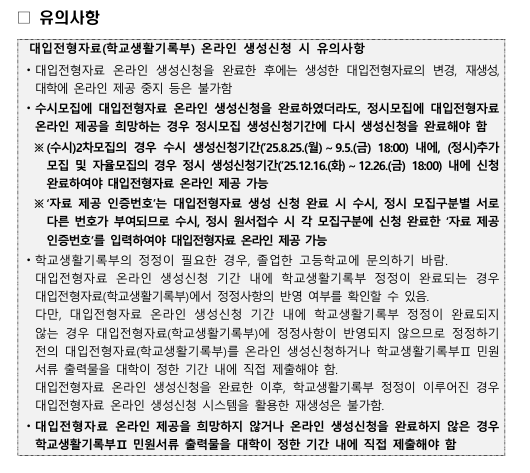 □ 유의사항

대입전형자료(학교생활기록부) 온라인 생성신청 시 유의사항

• 대입전형자료 온라인 생성신청을 완료한 후에는 생성한 대입전형자료의 변경, 재생성, 대학에 온라인 제공 중지 등은 불가함

• 수시모집에 대입전형자료 온라인 생성신청을 완료하였더라도, 정시모집에 대입전형자료 온라인 제공을 희망하는 경우 정시모집 생성신청기간에 다시 생성신청을 완료해야 함

※ (수시)2차모집의 경우 수시 생성신청기간('25.8.25.(월) ~ 9.5.(금) 18:00) 내에, (정시)추가모집 및 자율모집의 경우 정시 생성신청기간('25.12.16.(화) ~ 12.26.(금) 18:00) 내에 신청 완료하여야 대입전형자료 온라인 제공 가능

※ '자료 제공 인증번호'는 대입전형자료 생성 신청 완료 시 수시, 정시 모집구분별 서로 다른 번호가 부여되므로 수시, 정시 원서접수 시 각 모집구분에 신청 완료한 '자료 제공 인증번호'를 입력하여야 대입전형자료 온라인 제공 가능

• 학교생활기록부의 정정이 필요한 경우, 졸업한 고등학교에 문의하기 바람.
대입전형자료 온라인 생성신청 기간 내에 학교생활기록부 정정이 완료되는 경우 대입전형자료(학교생활기록부)에서 정정사항의 반영 여부를 확인할 수 있음.
다만, 대입전형자료 온라인 생성신청 기간 내에 학교생활기록부 정정이 완료되지 않는 경우 대입전형자료(학교생활기록부)에 정정사항이 반영되지 않으므로 정정하기 전의 대입전형자료(학교생활기록부)를 온라인 생성신청하거나 학교생활기록부Ⅱ 민원서류 출력물을 대학이 정한 기간 내에 직접 제출해야 함.
대입전형자료 온라인 생성신청을 완료한 이후, 학교생활기록부 정정이 이루어진 경우 대입전형자료 온라인 생성신청 시스템을 활용한 재생성은 불가함.

• 대입전형자료 온라인 제공을 희망하지 않거나 온라인 생성신청을 완료하지 않은 경우 학교생활기록부Ⅱ 민원서류 출력물을 대학이 정한 기간 내에 직접 제출해야 함